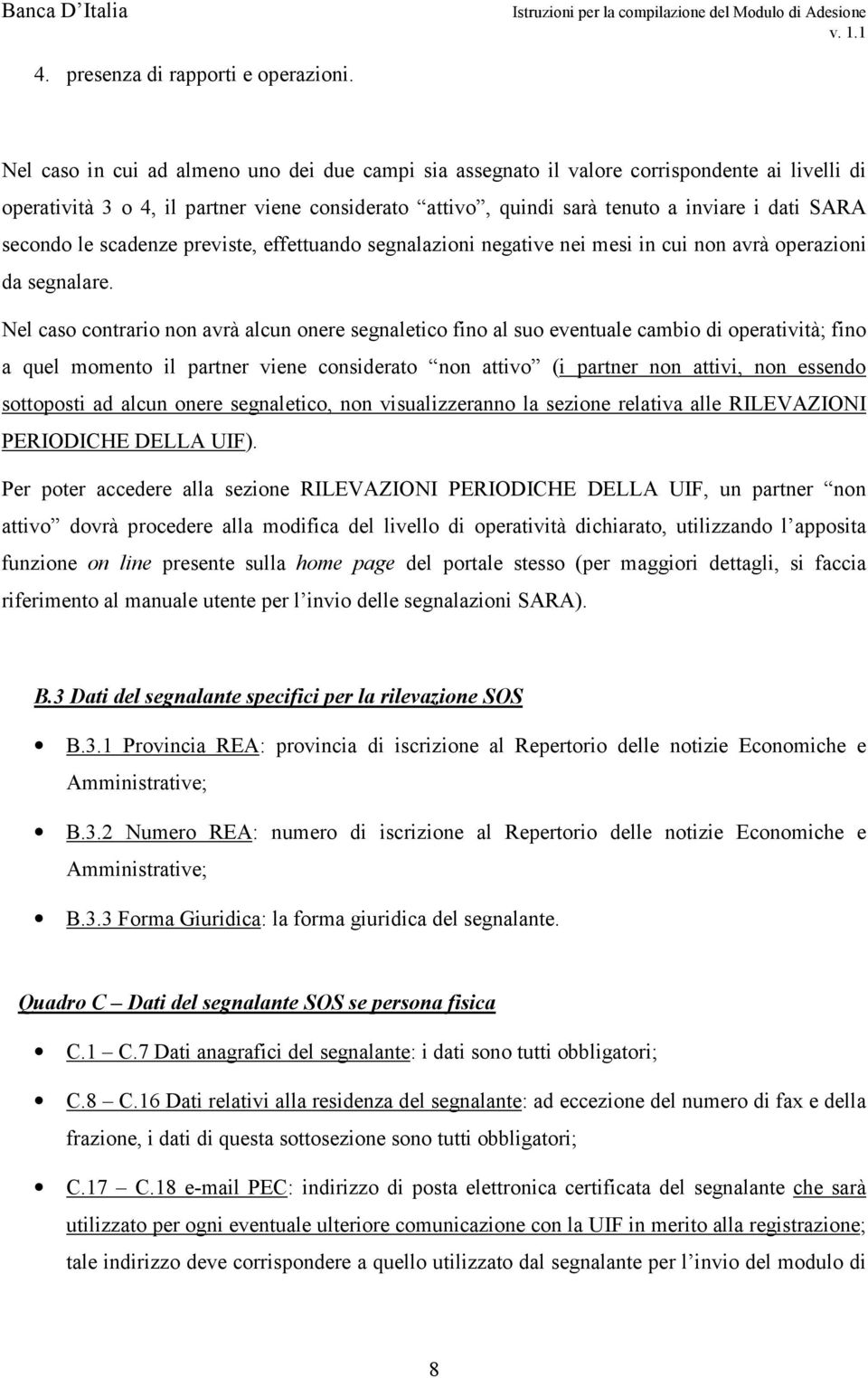 Banca D'Italia

Istruzioni per la compilazione del Modulo di Adesione
v. 1.1

4. presenza di rapporti e operazioni.

Nel caso in cui ad almeno uno dei due campi sia assegnato il valore corrispondente ai livelli di operatività 3 o 4, il partner viene considerato "attivo", quindi sarà tenuto a inviare i dati SARA secondo le scadenze previste, effettuando segnalazioni negative nei mesi in cui non avrà operazioni da segnalare.

Nel caso contrario non avrà alcun onere segnaletico fino al suo eventuale cambio di operatività; fino a quel momento il partner viene considerato "non attivo" (i partner non attivi, non essendo sottoposti ad alcun onere segnaletico, non visualizzeranno la sezione relativa alle RILEVAZIONI PERIODICHE DELLA UIF).

Per poter accedere alla sezione RILEVAZIONI PERIODICHE DELLA UIF, un partner "non attivo" dovrà procedere alla modifica del livello di operatività dichiarato, utilizzando l'apposita funzione on line presente sulla home page del portale stesso (per maggiori dettagli, si faccia riferimento al manuale utente per l'invio delle segnalazioni SARA).

B.3 Dati del segnalante specifici per la rilevazione SOS

• B.3.1 Provincia REA: provincia di iscrizione al Repertorio delle notizie Economiche e Amministrative;

• B.3.2 Numero REA: numero di iscrizione al Repertorio delle notizie Economiche e Amministrative;

• B.3.3 Forma Giuridica: la forma giuridica del segnalante.

Quadro C – Dati del segnalante SOS se persona fisica

• C.1 – C.7 Dati anagrafici del segnalante: i dati sono tutti obbligatori;

• C.8 – C.16 Dati relativi alla residenza del segnalante: ad eccezione del numero di fax e della frazione, i dati di questa sottosezione sono tutti obbligatori;

• C.17 – C.18 e-mail PEC: indirizzo di posta elettronica certificata del segnalante che sarà utilizzato per ogni eventuale ulteriore comunicazione con la UIF in merito alla registrazione; tale indirizzo deve corrispondere a quello utilizzato dal segnalante per l'invio del modulo di

8